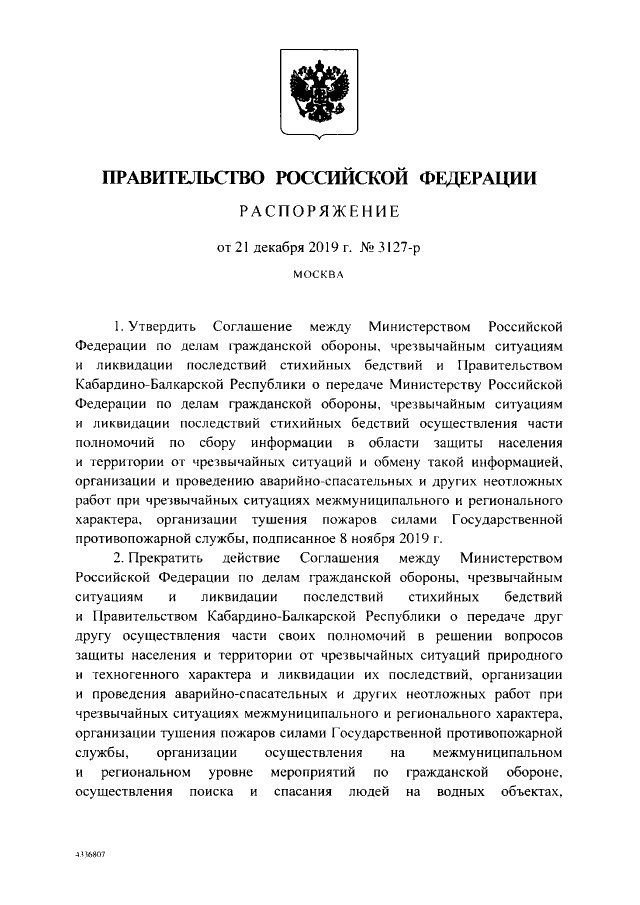 ПРАВИТЕЛЬСТВО РОССИЙСКОЙ ФЕДЕРАЦИИ

РАСПОРЯЖЕНИЕ

от 21 декабря 2019 г. № 3127-р

МОСКВА

1. Утвердить Соглашение между Министерством Российской Федерации по делам гражданской обороны, чрезвычайным ситуациям и ликвидации последствий стихийных бедствий и Правительством Кабардино-Балкарской Республики о передаче Министерству Российской Федерации по делам гражданской обороны, чрезвычайным ситуациям и ликвидации последствий стихийных бедствий осуществления части полномочий по сбору информации в области защиты населения и территории от чрезвычайных ситуаций и обмену такой информацией, организации и проведению аварийно-спасательных и других неотложных работ при чрезвычайных ситуациях межмуниципального и регионального характера, организации тушения пожаров силами Государственной противопожарной службы, подписанное 8 ноября 2019 г.

2. Прекратить действие Соглашения между Министерством Российской Федерации по делам гражданской обороны, чрезвычайным ситуациям и ликвидации последствий стихийных бедствий и Правительством Кабардино-Балкарской Республики о передаче друг другу осуществления части своих полномочий в решении вопросов защиты населения и территории от чрезвычайных ситуаций природного и техногенного характера и ликвидации их последствий, организации и проведения аварийно-спасательных и других неотложных работ при чрезвычайных ситуациях межмуниципального и регионального характера, организации тушения пожаров силами Государственной противопожарной службы, организации осуществления на межмуниципальном и региональном уровне мероприятий по гражданской обороне, осуществления поиска и спасания людей на водных объектах,

4336807